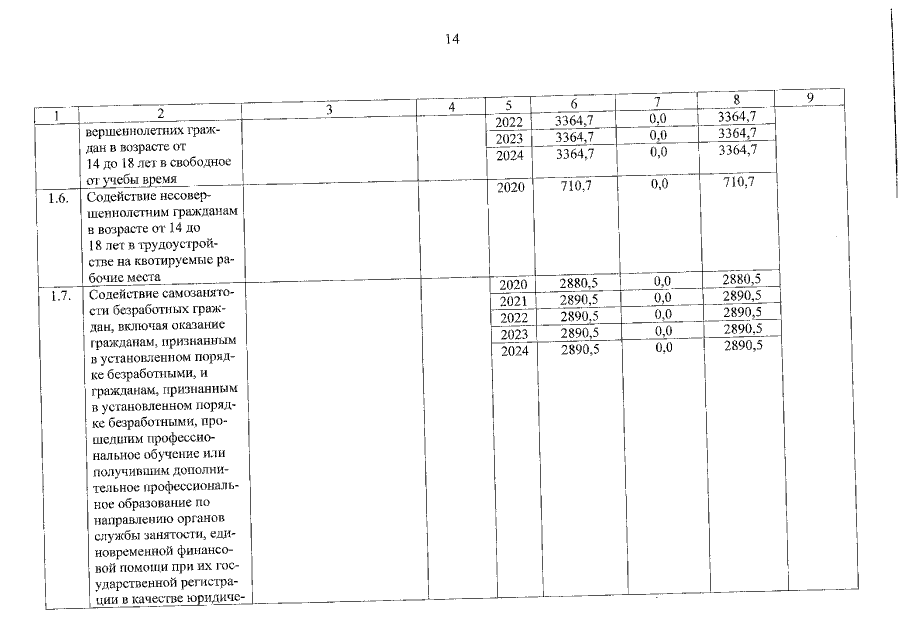 14

| 1 | 2 | 3 | 4 | 5 | 6 | 7 | 8 | 9 |
|---|---|---|---|---|---|---|---|---|
| | вершеннолетних граждан в возрасте от 14 до 18 лет в свободное от учебы время | | | 2022 | 3364,7 | 0,0 | 3364,7 | |
| | | | | 2023 | 3364,7 | 0,0 | 3364,7 | |
| | | | | 2024 | 3364,7 | 0,0 | 3364,7 | |
| 1.6. | Содействие несовершеннолетним гражданам в возрасте от 14 до 18 лет в трудоустройстве на квотируемые рабочие места | | | 2020 | 710,7 | 0,0 | 710,7 | |
| 1.7. | Содействие самозанятости безработных граждан, включая оказание гражданам, признанным в установленном порядке безработными, и гражданам, признанным в установленном порядке безработными, прошедшим профессиональное обучение или получившим дополнительное профессиональное образование по направлению органов службы занятости, единовременной финансовой помощи при их государственной регистрации в качестве юридиче- | | | 2020 | 2880,5 | 0,0 | 2880,5 | |
| | | | | 2021 | 2890,5 | 0,0 | 2890,5 | |
| | | | | 2022 | 2890,5 | 0,0 | 2890,5 | |
| | | | | 2023 | 2890,5 | 0,0 | 2890,5 | |
| | | | | 2024 | 2890,5 | 0,0 | 2890,5 | |